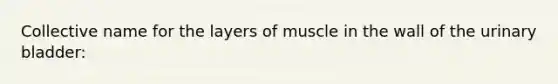 Collective name for the layers of muscle in the wall of the urinary bladder: